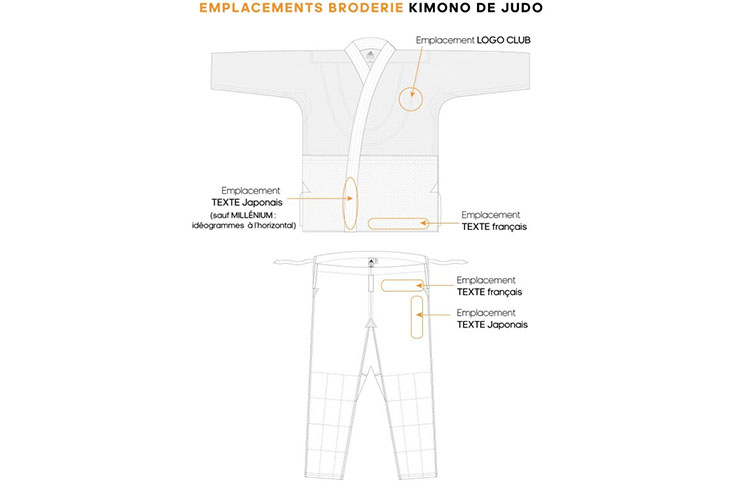 EMPLACEMENTS BRODERIE KIMONO DE JUDO

Emplacement LOGO CLUB

Emplacement
TEXTE Japonais
(sauf MILLÉNIUM :
idéogrammes à l'horizontal)

Emplacement
TEXTE français

Emplacement
TEXTE français

Emplacement
TEXTE Japonais